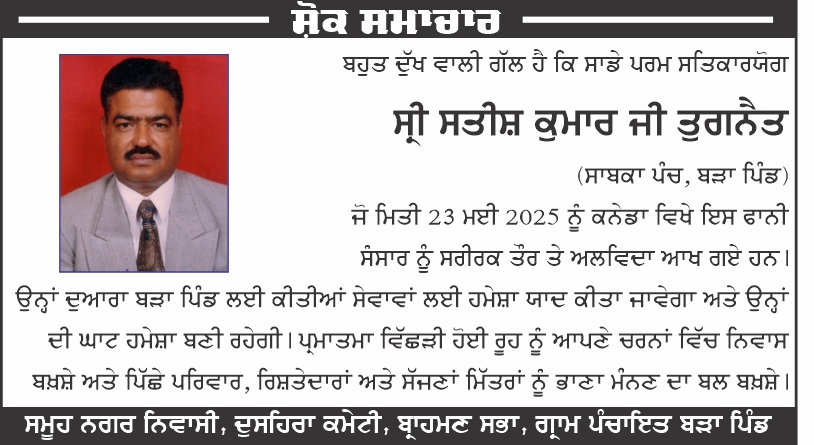 ਸ਼ੋਕ ਸਮਾਚਾਰ

ਬਹੁਤ ਦੁੱਖ ਵਾਲੀ ਗੱਲ ਹੈ ਕਿ ਸਾਡੇ ਪਰਮ ਸਤਿਕਾਰਯੋਗ

ਸ੍ਰੀ ਸਤੀਸ਼ ਕੁਮਾਰ ਜੀ ਤੁਗਨੈਤ

(ਸਾਬਕਾ ਪੰਚ, ਬੜਾ ਪਿੰਡ)

ਜੋ ਮਿਤੀ 23 ਮਈ 2025 ਨੂੰ ਕਨੇਡਾ ਵਿਖੇ ਇਸ ਫਾਨੀ ਸੰਸਾਰ ਨੂੰ ਸਰੀਰਕ ਤੌਰ ਤੇ ਅਲਵਿਦਾ ਆਖ ਗਏ ਹਨ।

ਉਨ੍ਹਾਂ ਦੁਆਰਾ ਬੜਾ ਪਿੰਡ ਲਈ ਕੀਤੀਆਂ ਸੇਵਾਵਾਂ ਲਈ ਹਮੇਸ਼ਾ ਯਾਦ ਕੀਤਾ ਜਾਵੇਗਾ ਅਤੇ ਉਨ੍ਹਾਂ ਦੀ ਘਾਟ ਹਮੇਸ਼ਾ ਬਣੀ ਰਹੇਗੀ। ਪ੍ਰਮਾਤਮਾ ਵਿੱਛੜੀ ਹੋਈ ਰੂਹ ਨੂੰ ਆਪਣੇ ਚਰਨਾਂ ਵਿੱਚ ਨਿਵਾਸ ਬਖ਼ਸ਼ੇ ਅਤੇ ਪਿੱਛੇ ਪਰਿਵਾਰ, ਰਿਸ਼ਤੇਦਾਰਾਂ ਅਤੇ ਸੱਜਣਾਂ ਮਿੱਤਰਾਂ ਨੂੰ ਭਾਣਾ ਮੰਨਣ ਦਾ ਬਲ ਬਖ਼ਸ਼ੇ।

ਸਮੂਹ ਨਗਰ ਨਿਵਾਸੀ, ਦੁਸਹਿਰਾ ਕਮੇਟੀ, ਬ੍ਰਾਹਮਣ ਸਭਾ, ਗ੍ਰਾਮ ਪੰਚਾਇਤ ਬੜਾ ਪਿੰਡ